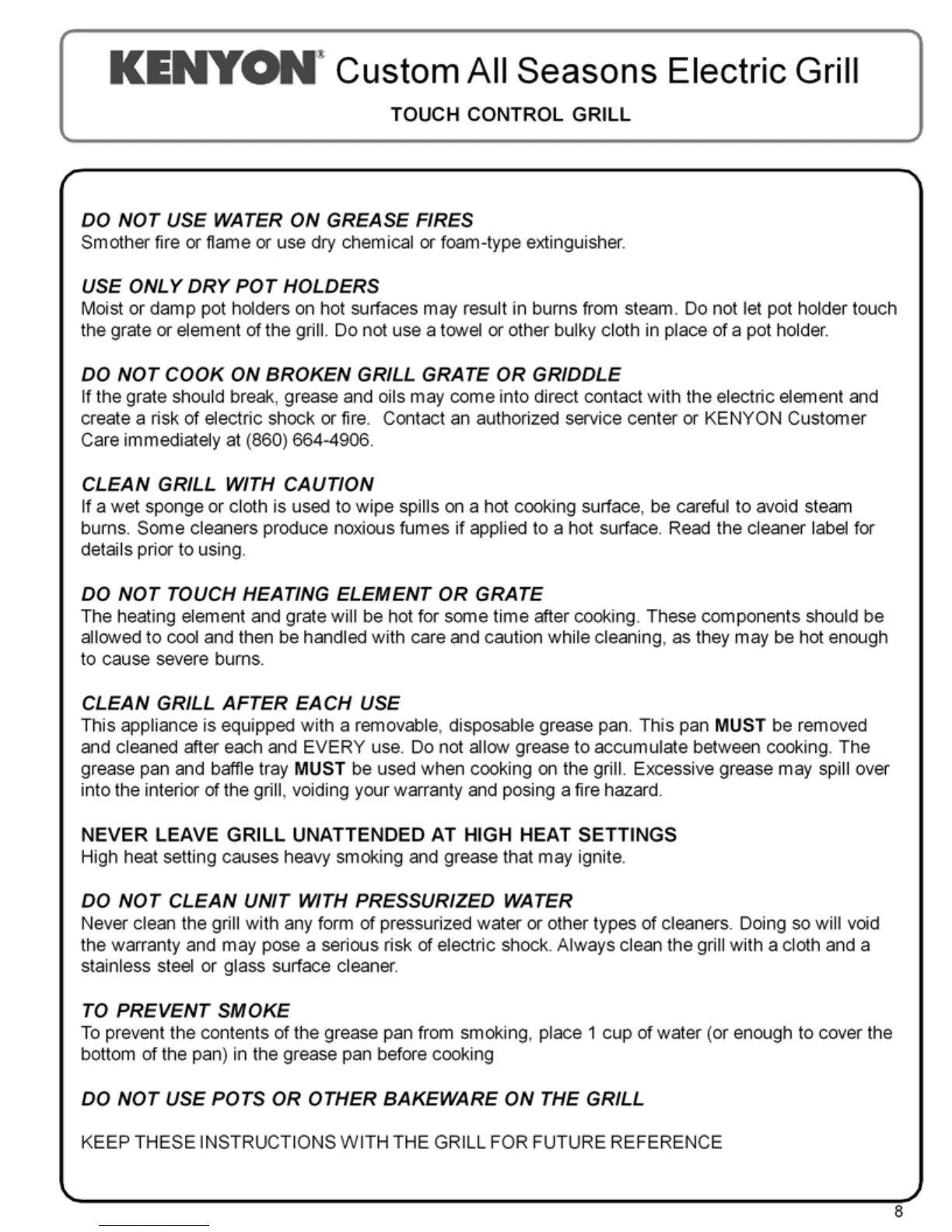 KENYON® Custom All Seasons Electric Grill
TOUCH CONTROL GRILL

DO NOT USE WATER ON GREASE FIRES
Smother fire or flame or use dry chemical or foam-type extinguisher.

USE ONLY DRY POT HOLDERS
Moist or damp pot holders on hot surfaces may result in burns from steam. Do not let pot holder touch the grate or element of the grill. Do not use a towel or other bulky cloth in place of a pot holder.

DO NOT COOK ON BROKEN GRILL GRATE OR GRIDDLE
If the grate should break, grease and oils may come into direct contact with the electric element and create a risk of electric shock or fire. Contact an authorized service center or KENYON Customer Care immediately at (860) 664-4906.

CLEAN GRILL WITH CAUTION
If a wet sponge or cloth is used to wipe spills on a hot cooking surface, be careful to avoid steam burns. Some cleaners produce noxious fumes if applied to a hot surface. Read the cleaner label for details prior to using.

DO NOT TOUCH HEATING ELEMENT OR GRATE
The heating element and grate will be hot for some time after cooking. These components should be allowed to cool and then be handled with care and caution while cleaning, as they may be hot enough to cause severe burns.

CLEAN GRILL AFTER EACH USE
This appliance is equipped with a removable, disposable grease pan. This pan MUST be removed and cleaned after each and EVERY use. Do not allow grease to accumulate between cooking. The grease pan and baffle tray MUST be used when cooking on the grill. Excessive grease may spill over into the interior of the grill, voiding your warranty and posing a fire hazard.

NEVER LEAVE GRILL UNATTENDED AT HIGH HEAT SETTINGS
High heat setting causes heavy smoking and grease that may ignite.

DO NOT CLEAN UNIT WITH PRESSURIZED WATER
Never clean the grill with any form of pressurized water or other types of cleaners. Doing so will void the warranty and may pose a serious risk of electric shock. Always clean the grill with a cloth and a stainless steel or glass surface cleaner.

TO PREVENT SMOKE
To prevent the contents of the grease pan from smoking, place 1 cup of water (or enough to cover the bottom of the pan) in the grease pan before cooking

DO NOT USE POTS OR OTHER BAKEWARE ON THE GRILL

KEEP THESE INSTRUCTIONS WITH THE GRILL FOR FUTURE REFERENCE

8